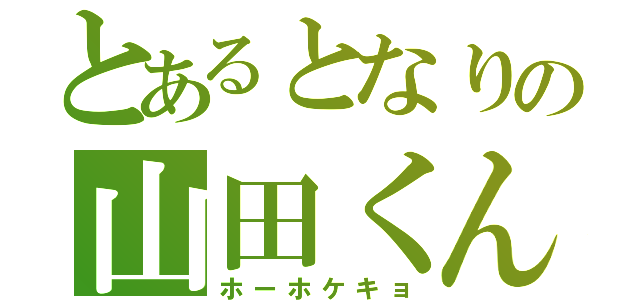 とあるとなりの
山田くん
ホーホケキョ